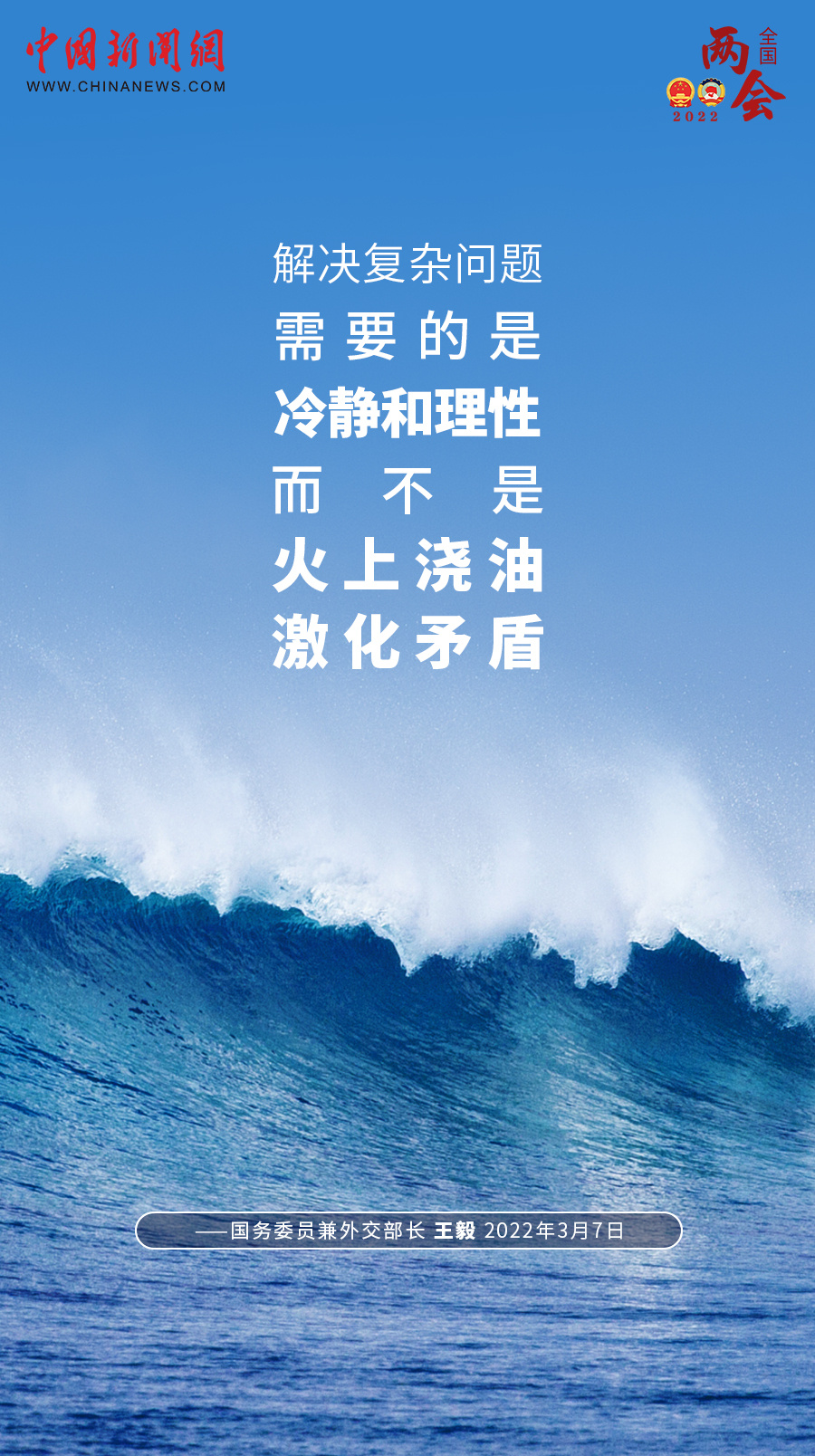 中国新闻网
WWW.CHINANEWS.COM

全国两会
2022

解决复杂问题
需要的是
冷静和理性
而不是
火上浇油
激化矛盾

——国务委员兼外交部长 王毅 2022年3月7日